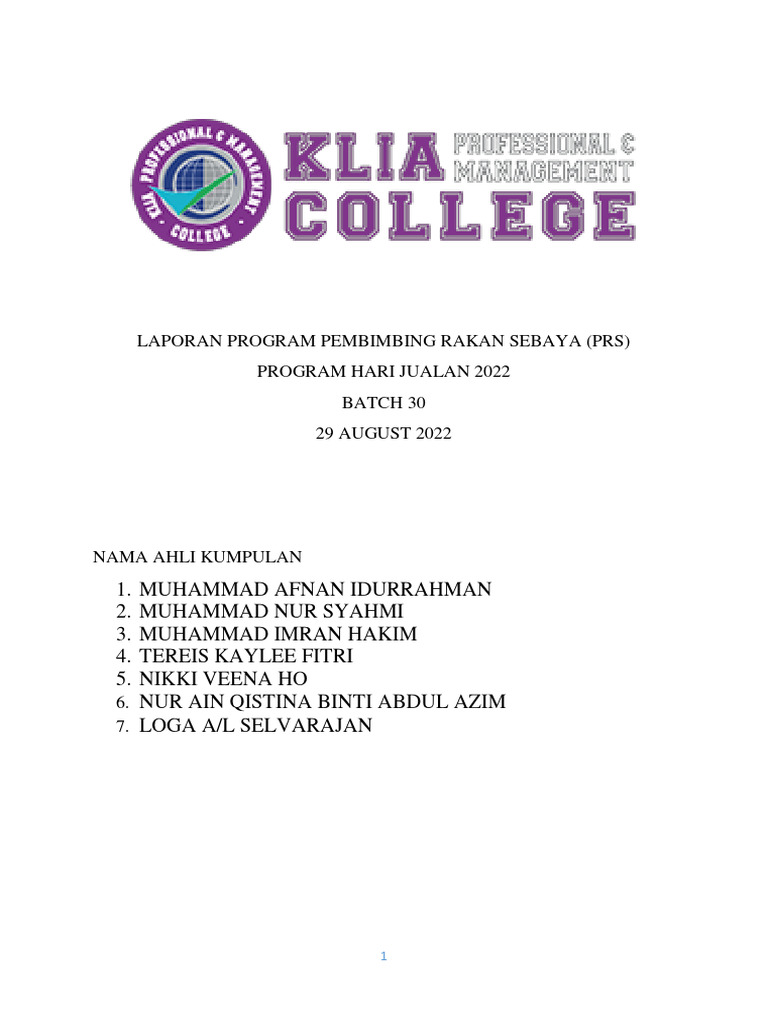 KLIA PROFESSIONAL & MANAGEMENT COLLEGE

KLIA PROFESSIONAL & MANAGEMENT COLLEGE

LAPORAN PROGRAM PEMBIMBING RAKAN SEBAYA (PRS)

PROGRAM HARI JUALAN 2022

BATCH 30

29 AUGUST 2022

NAMA AHLI KUMPULAN

1. MUHAMMAD AFNAN IDURRAHMAN
2. MUHAMMAD NUR SYAHMI
3. MUHAMMAD IMRAN HAKIM
4. TEREIS KAYLEE FITRI
5. NIKKI VEENA HO
6. NUR AIN QISTINA BINTI ABDUL AZIM
7. LOGA A/L SELVARAJAN

1